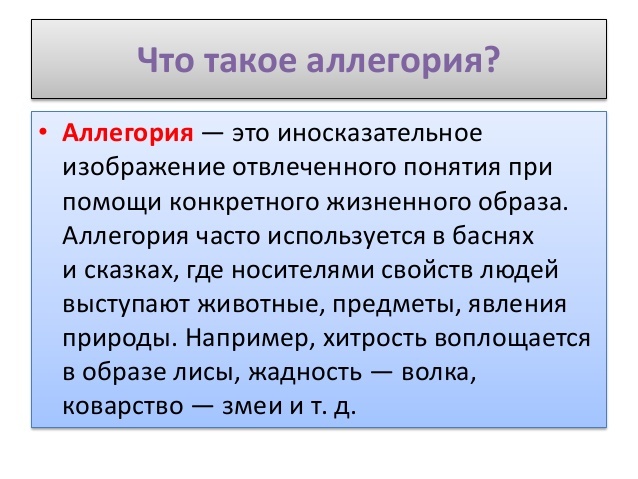 Что такое аллегория?

• Аллегория — это иносказательное изображение отвлеченного понятия при помощи конкретного жизненного образа. Аллегория часто используется в баснях и сказках, где носителями свойств людей выступают животные, предметы, явления природы. Например, хитрость воплощается в образе лисы, жадность — волка, коварство — змеи и т. д.